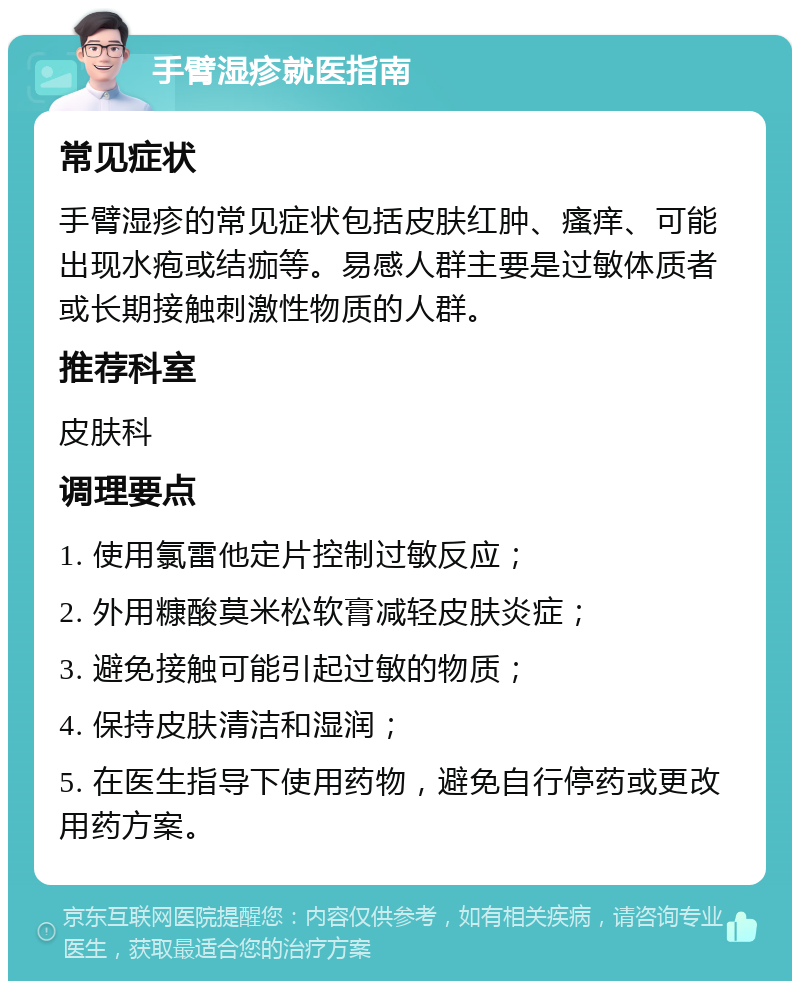 手臂湿疹就医指南

常见症状

手臂湿疹的常见症状包括皮肤红肿、瘙痒、可能出现水疱或结痂等。易感人群主要是过敏体质者或长期接触刺激性物质的人群。

推荐科室

皮肤科

调理要点

1. 使用氯雷他定片控制过敏反应；

2. 外用糠酸莫米松软膏减轻皮肤炎症；

3. 避免接触可能引起过敏的物质；

4. 保持皮肤清洁和湿润；

5. 在医生指导下使用药物，避免自行停药或更改用药方案。

京东互联网医院提醒您：内容仅供参考，如有相关疾病，请咨询专业医生，获取最适合您的治疗方案